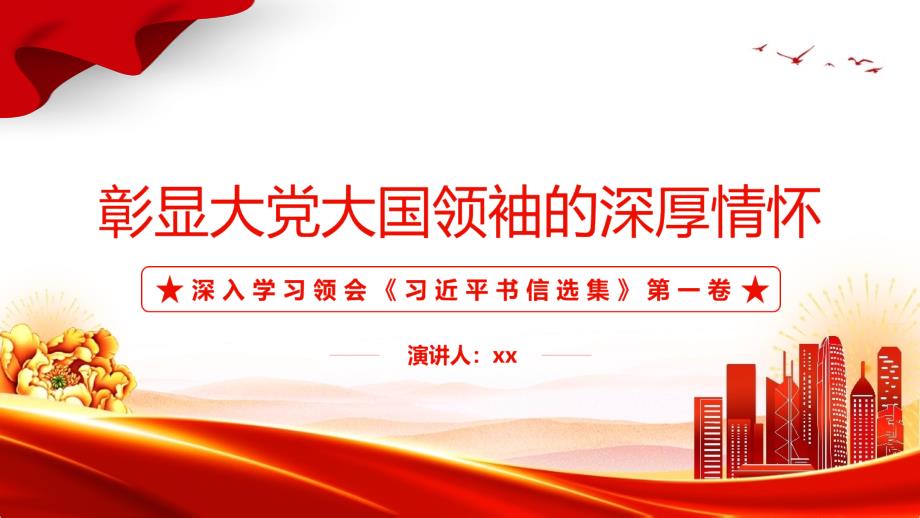 彰显大党大国领袖的深厚情怀

★ 深入学习领会《习近平书信选集》第一卷 ★

演讲人：xx